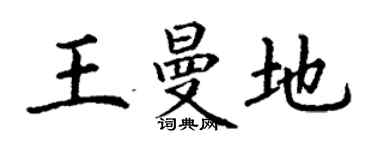 王曼地
词典网